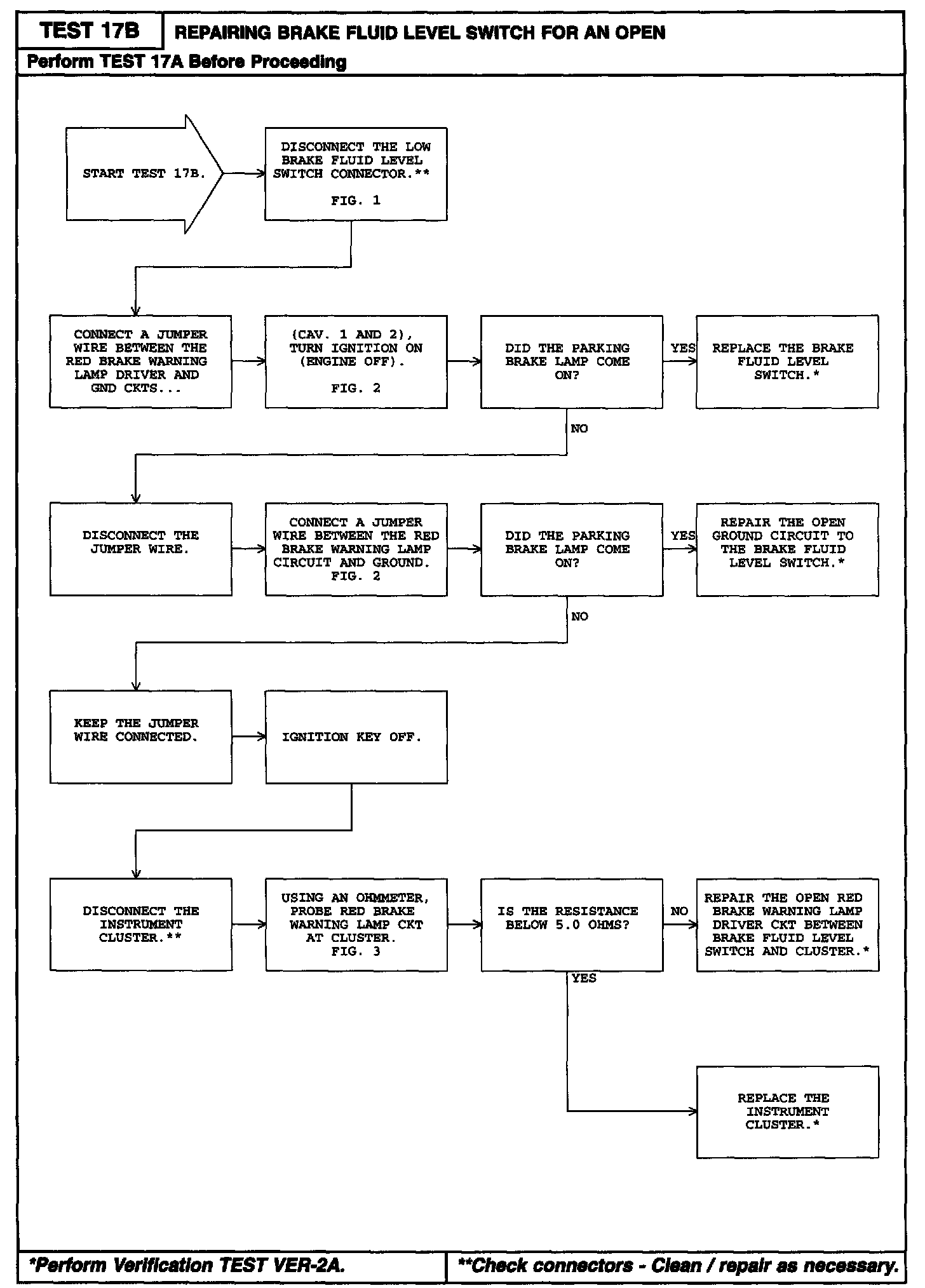 TEST 17B

REPAIRING BRAKE FLUID LEVEL SWITCH FOR AN OPEN

Perform TEST 17A Before Proceeding

START TEST 17B.

DISCONNECT THE LOW BRAKE FLUID LEVEL SWITCH CONNECTOR.**

FIG. 1

CONNECT A JUMPER WIRE BETWEEN THE RED BRAKE WARNING LAMP DRIVER AND GND CKTS...

(CAV. 1 AND 2), TURN IGNITION ON (ENGINE OFF).

FIG. 2

DID THE PARKING BRAKE LAMP COME ON?

YES

REPLACE THE BRAKE FLUID LEVEL SWITCH.*

NO

DISCONNECT THE JUMPER WIRE.

CONNECT A JUMPER WIRE BETWEEN THE RED BRAKE WARNING LAMP CIRCUIT AND GROUND.
FIG. 2

DID THE PARKING BRAKE LAMP COME ON?

YES

REPAIR THE OPEN GROUND CIRCUIT TO THE BRAKE FLUID LEVEL SWITCH.*

NO

KEEP THE JUMPER WIRE CONNECTED.

IGNITION KEY OFF.

DISCONNECT THE INSTRUMENT CLUSTER.**

USING AN OHMMETER, PROBE RED BRAKE WARNING LAMP CKT AT CLUSTER.
FIG. 3

IS THE RESISTANCE BELOW 5.0 OHMS?

NO

REPAIR THE OPEN RED BRAKE WARNING LAMP DRIVER CKT BETWEEN BRAKE FLUID LEVEL SWITCH AND CLUSTER.*

YES

REPLACE THE INSTRUMENT CLUSTER.*

*Perform Verification TEST VER-2A.

**Check connectors - Clean / repair as necessary.